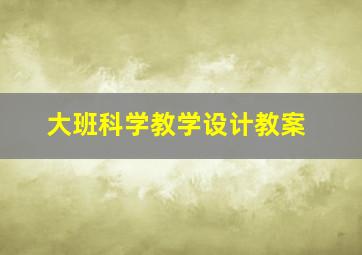 大班科学教学设计教案